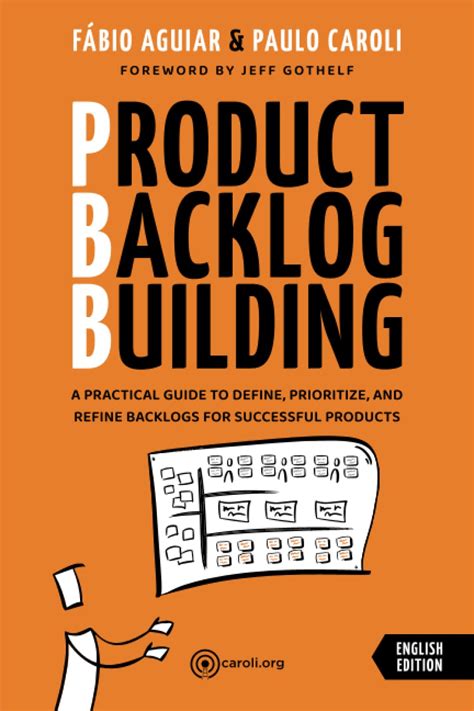 FÁBIO AGUIAR & PAULO CAROLI

FOREWORD BY JEFF GOTHELF

PRODUCT BACKLOG BUILDING

A PRACTICAL GUIDE TO DEFINE, PRIORITIZE, AND REFINE BACKLOGS FOR SUCCESSFUL PRODUCTS

caroli.org

ENGLISH EDITION